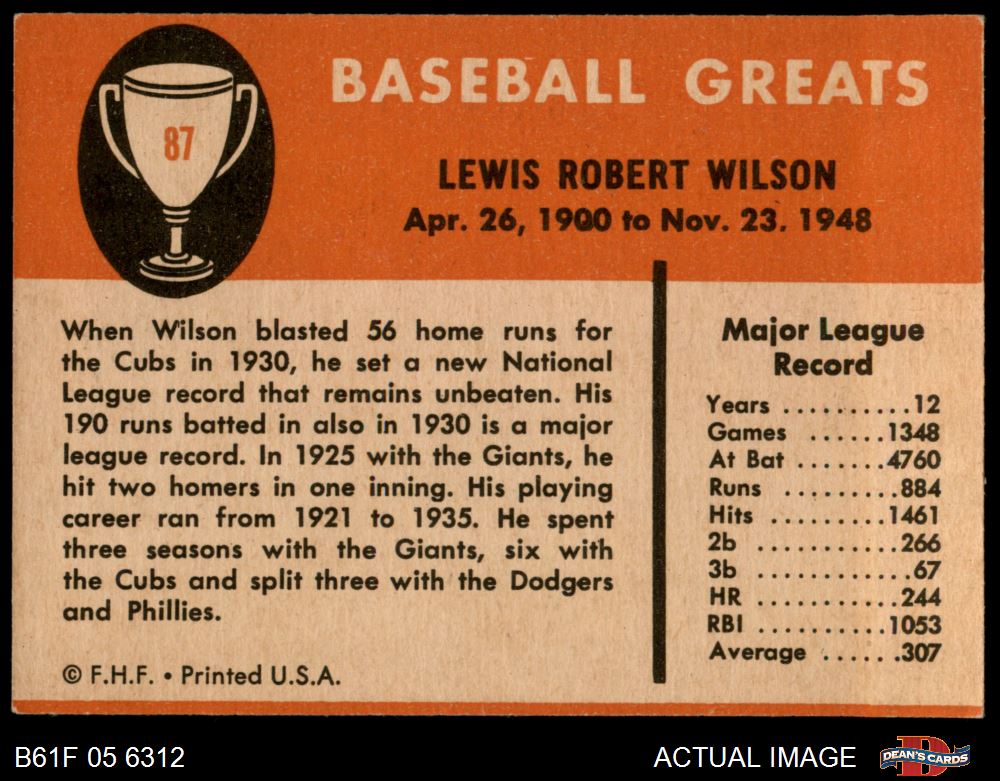 87

BASEBALL GREATS

LEWIS ROBERT WILSON
Apr. 26, 1900 to Nov. 23, 1948

When Wilson blasted 56 home runs for the Cubs in 1930, he set a new National League record that remains unbeaten. His 190 runs batted in also in 1930 is a major league record. In 1925 with the Giants, he hit two homers in one inning. His playing career ran from 1921 to 1935. He spent three seasons with the Giants, six with the Cubs and split three with the Dodgers and Phillies.

© F.H.F. • Printed U.S.A.

Major League Record

Years 12
Games 1348
At Bat 4760
Runs 884
Hits 1461
2b 266
3b 67
HR 244
RBI 1053
Average .307

B61F 05 6312

ACTUAL IMAGE

DEAN'S CARDS